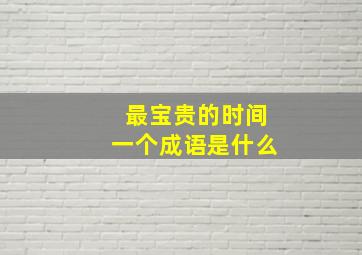 最宝贵的时间
一个成语是什么